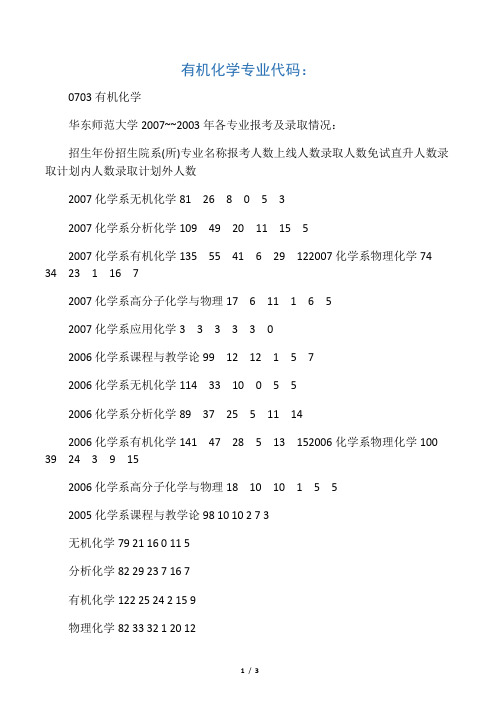 有机化学专业代码：

0703 有机化学

华东师范大学 2007~~2003 年各专业报考及录取情况：

招生年份招生院系(所)专业名称报考人数上线人数录取人数免试直升人数录取计划内人数录取计划外人数

2007 化学系无机化学 81　26　8　0　5　3

2007 化学系分析化学 109　49　20　11　15　5

2007 化学系有机化学 135　55　41　6　29　122007 化学系物理化学 74　34　23　1　16　7

2007 化学系高分子化学与物理 17　6　11　1　6　5

2007 化学系应用化学 3　3　3　3　3　0

2006 化学系课程与教学论 99　12　12　1　5　7

2006 化学系无机化学 114　33　10　0　5　5

2006 化学系分析化学 89　37　25　5　11　14

2006 化学系有机化学 141　47　28　5　13　152006 化学系物理化学 100　39　24　3　9　15

2006 化学系高分子化学与物理 18　10　10　1　5　5

2005 化学系课程与教学论 98 10 10 2 7 3

无机化学 79 21 16 0 11 5

分析化学 82 29 23 7 16 7

有机化学 122 25 24 2 15 9

物理化学 82 33 32 1 20 12

1 / 3